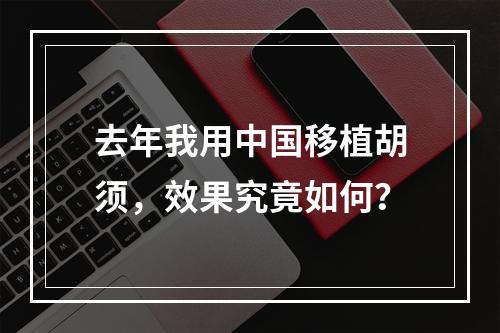 去年我用中国移植胡须，效果究竟如何?